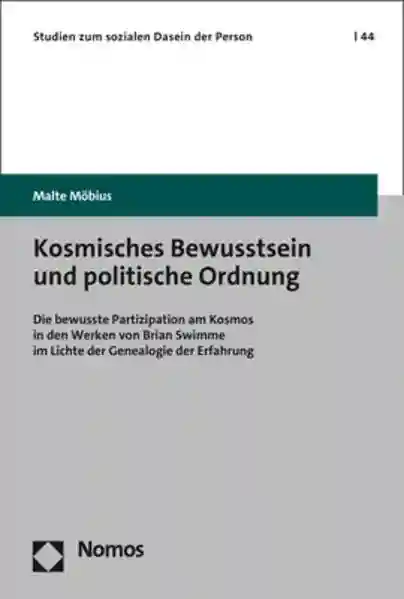 Studien zum sozialen Dasein der Person | 44

Malte Möbius

Kosmisches Bewusstsein und politische Ordnung

Die bewusste Partizipation am Kosmos in den Werken von Brian Swimme im Lichte der Genealogie der Erfahrung

Nomos